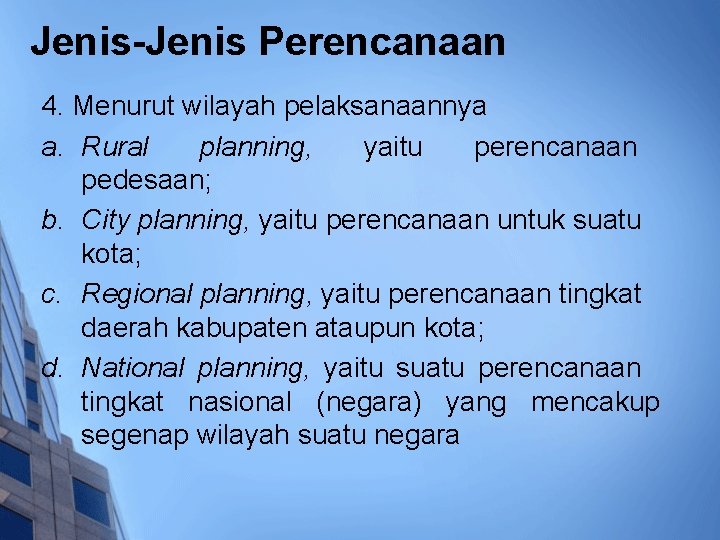 Jenis-Jenis Perencanaan

4. Menurut wilayah pelaksanaannya

a. Rural planning, yaitu perencanaan pedesaan;

b. City planning, yaitu perencanaan untuk suatu kota;

c. Regional planning, yaitu perencanaan tingkat daerah kabupaten ataupun kota;

d. National planning, yaitu suatu perencanaan tingkat nasional (negara) yang mencakup segenap wilayah suatu negara